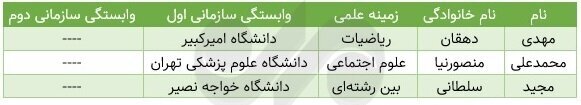 | نام | نام خانوادگی | زمینه علمی | وابستگی سازمانی اول | وابستگی سازمانی دوم |
|---|---|---|---|---|
| مهدی | دهقان | ریاضیات | دانشگاه امیرکبیر | ---- |
| محمدعلی | منصورنیا | علوم اجتماعی | دانشگاه علوم پزشکی تهران | ---- |
| مجید | سلطانی | بین رشته‌ای | دانشگاه خواجه نصیر | ---- |